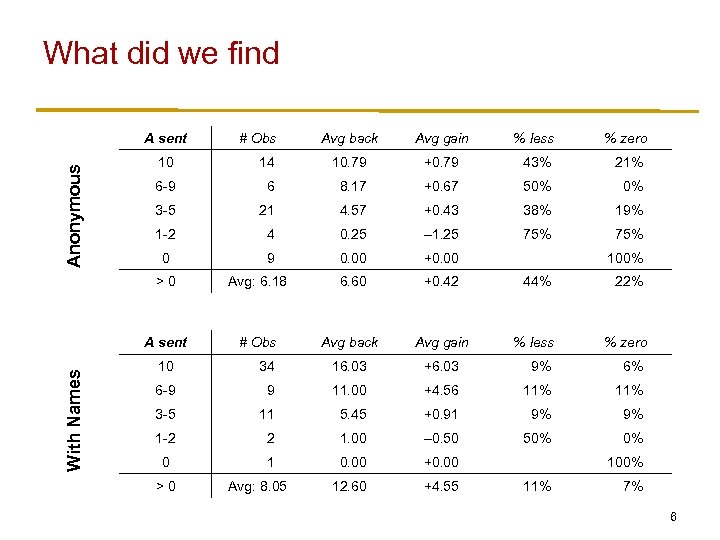 What did we find

Anonymous

| A sent | # Obs | Avg back | Avg gain | % less | % zero |
|---|---|---|---|---|---|
| 10 | 14 | 10.79 | +0.79 | 43% | 21% |
| 6-9 | 6 | 8.17 | +0.67 | 50% | 0% |
| 3-5 | 21 | 4.57 | +0.43 | 38% | 19% |
| 1-2 | 4 | 0.25 | –1.25 | 75% | 75% |
| 0 | 9 | 0.00 | +0.00 | | 100% |
| > 0 | Avg: 6.18 | 6.60 | +0.42 | 44% | 22% |

With Names

| A sent | # Obs | Avg back | Avg gain | % less | % zero |
|---|---|---|---|---|---|
| 10 | 34 | 16.03 | +6.03 | 9% | 6% |
| 6-9 | 9 | 11.00 | +4.56 | 11% | 11% |
| 3-5 | 11 | 5.45 | +0.91 | 9% | 9% |
| 1-2 | 2 | 1.00 | –0.50 | 50% | 0% |
| 0 | 1 | 0.00 | +0.00 | | 100% |
| > 0 | Avg: 8.05 | 12.60 | +4.55 | 11% | 7% |

6